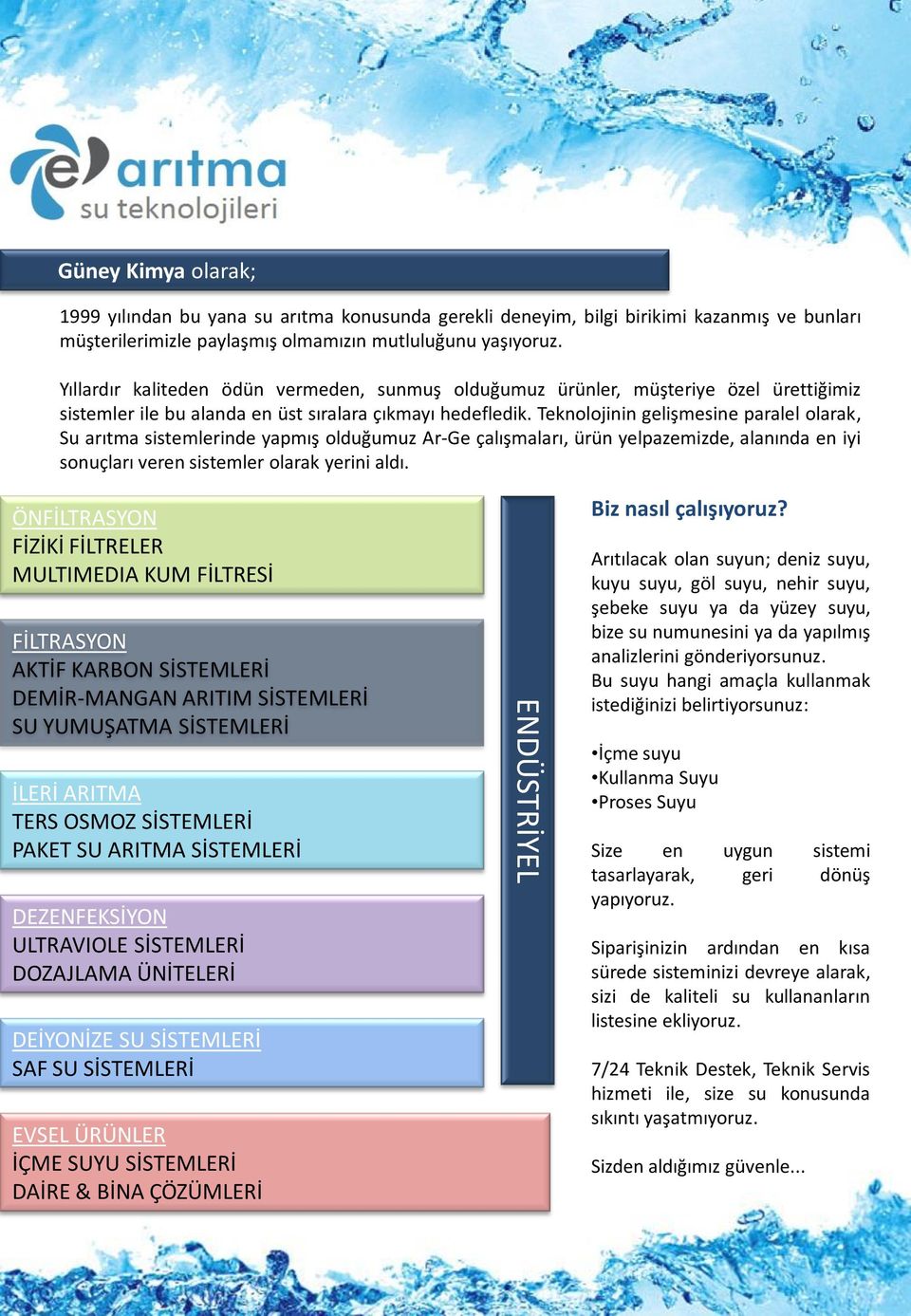 e arıtma
su teknolojileri

Güney Kimya olarak;

1999 yılından bu yana su arıtma konusunda gerekli deneyim, bilgi birikimi kazanmış ve bunları müşterilerimizle paylaşmış olmamızın mutluluğunu yaşıyoruz.

Yıllardır kaliteden ödün vermeden, sunmuş olduğumuz ürünler, müşteriye özel ürettiğimiz sistemler ile bu alanda en üst sıralara çıkmayı hedefledik. Teknolojinin gelişmesine paralel olarak, Su arıtma sistemlerinde yapmış olduğumuz Ar-Ge çalışmaları, ürün yelpazemizde, alanında en iyi sonuçları veren sistemler olarak yerini aldı.

ÖNFİLTRASYON
FİZİKİ FİLTRELER
MULTIMEDIA KUM FİLTRESİ

FİLTRASYON
AKTİF KARBON SİSTEMLERİ
DEMİR-MANGAN ARITIM SİSTEMLERİ
SU YUMUŞATMA SİSTEMLERİ

İLERİ ARITMA
TERS OSMOZ SİSTEMLERİ
PAKET SU ARITMA SİSTEMLERİ

DEZENFEKSİYON
ULTRAVIOLE SİSTEMLERİ
DOZAJLAMA ÜNİTELERİ

DEİYONİZE SU SİSTEMLERİ
SAF SU SİSTEMLERİ

EVSEL ÜRÜNLER
İÇME SUYU SİSTEMLERİ
DAİRE & BİNA ÇÖZÜMLERİ

ENDÜSTRİYEL

Biz nasıl çalışıyoruz?

Arıtılacak olan suyun; deniz suyu, kuyu suyu, göl suyu, nehir suyu, şebeke suyu ya da yüzey suyu, bize su numunesini ya da yapılmış analizlerini gönderiyorsunuz.
Bu suyu hangi amaçla kullanmak istediğinizi belirtiyorsunuz:

•İçme suyu
•Kullanma Suyu
•Proses Suyu

Size en uygun sistemi tasarlayarak, geri dönüş yapıyoruz.

Siparişinizin ardından en kısa sürede sisteminizi devreye alarak, sizi de kaliteli su kullananların listesine ekliyoruz.

7/24 Teknik Destek, Teknik Servis hizmeti ile, size su konusunda sıkıntı yaşatmıyoruz.

Sizden aldığımız güvenle...